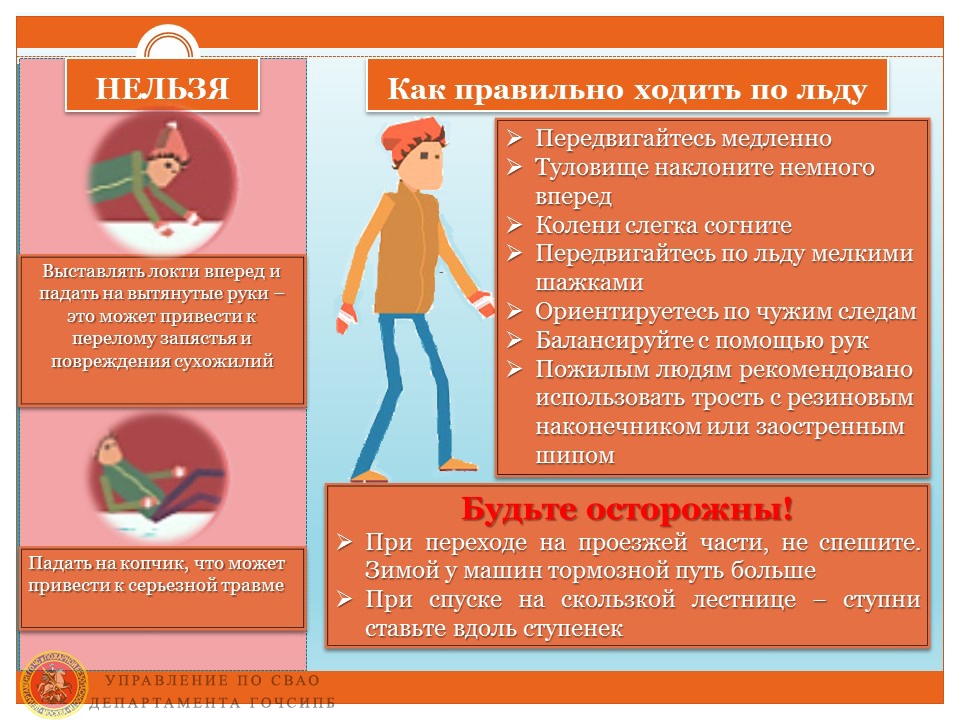 НЕЛЬЗЯ

Выставлять локти вперед и падать на вытянутые руки – это может привести к перелому запястья и повреждения сухожилий

Падать на копчик, что может привести к серьезной травме

Как правильно ходить по льду

➢ Передвигайтесь медленно
➢ Туловище наклоните немного вперед
➢ Колени слегка согните
➢ Передвигайтесь по льду мелкими шажками
➢ Ориентируетесь по чужим следам
➢ Балансируйте с помощью рук
➢ Пожилым людям рекомендовано использовать трость с резиновым наконечником или заостренным шипом

Будьте осторожны!

➢ При переходе на проезжей части, не спешите. Зимой у машин тормозной путь больше
➢ При спуске на скользкой лестнице – ступни ставьте вдоль ступенек

УПРАВЛЕНИЕ ПО СВАО
ДЕПАРТАМЕНТА ГОЧСИПБ